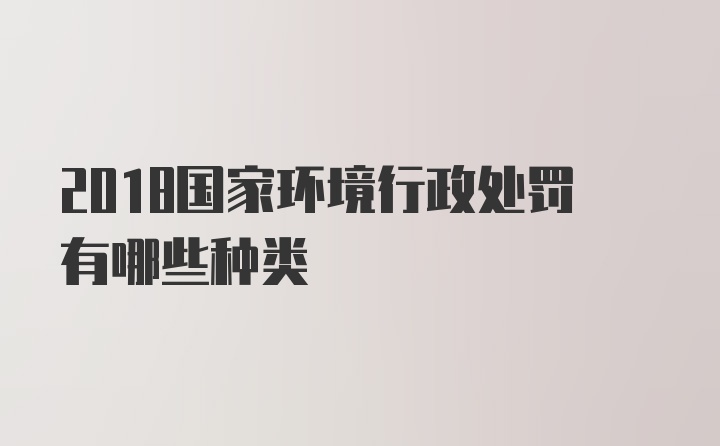 2018国家环境行政处罚有哪些种类